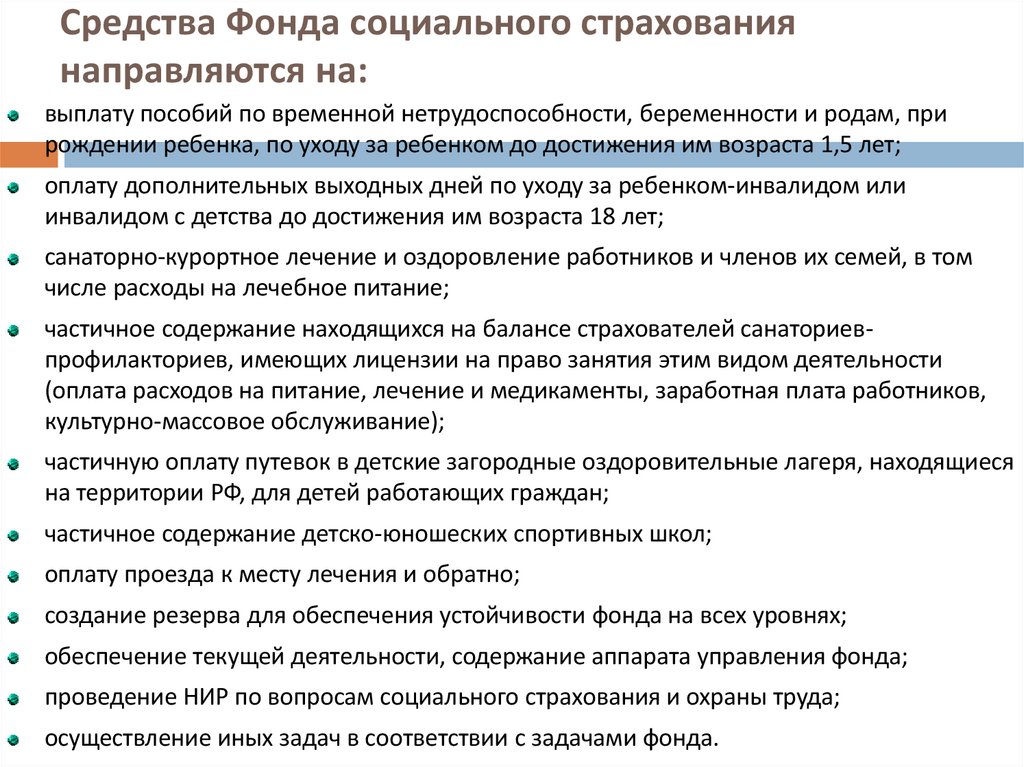 Средства Фонда социального страхования направляются на:

выплату пособий по временной нетрудоспособности, беременности и родам, при рождении ребенка, по уходу за ребенком до достижения им возраста 1,5 лет;

оплату дополнительных выходных дней по уходу за ребенком-инвалидом или инвалидом с детства до достижения им возраста 18 лет;

санаторно-курортное лечение и оздоровление работников и членов их семей, в том числе расходы на лечебное питание;

частичное содержание находящихся на балансе страхователей санаториев-профилакториев, имеющих лицензии на право занятия этим видом деятельности (оплата расходов на питание, лечение и медикаменты, заработная плата работников, культурно-массовое обслуживание);

частичную оплату путевок в детские загородные оздоровительные лагеря, находящиеся на территории РФ, для детей работающих граждан;

частичное содержание детско-юношеских спортивных школ;

оплату проезда к месту лечения и обратно;

создание резерва для обеспечения устойчивости фонда на всех уровнях;

обеспечение текущей деятельности, содержание аппарата управления фонда;

проведение НИР по вопросам социального страхования и охраны труда;

осуществление иных задач в соответствии с задачами фонда.